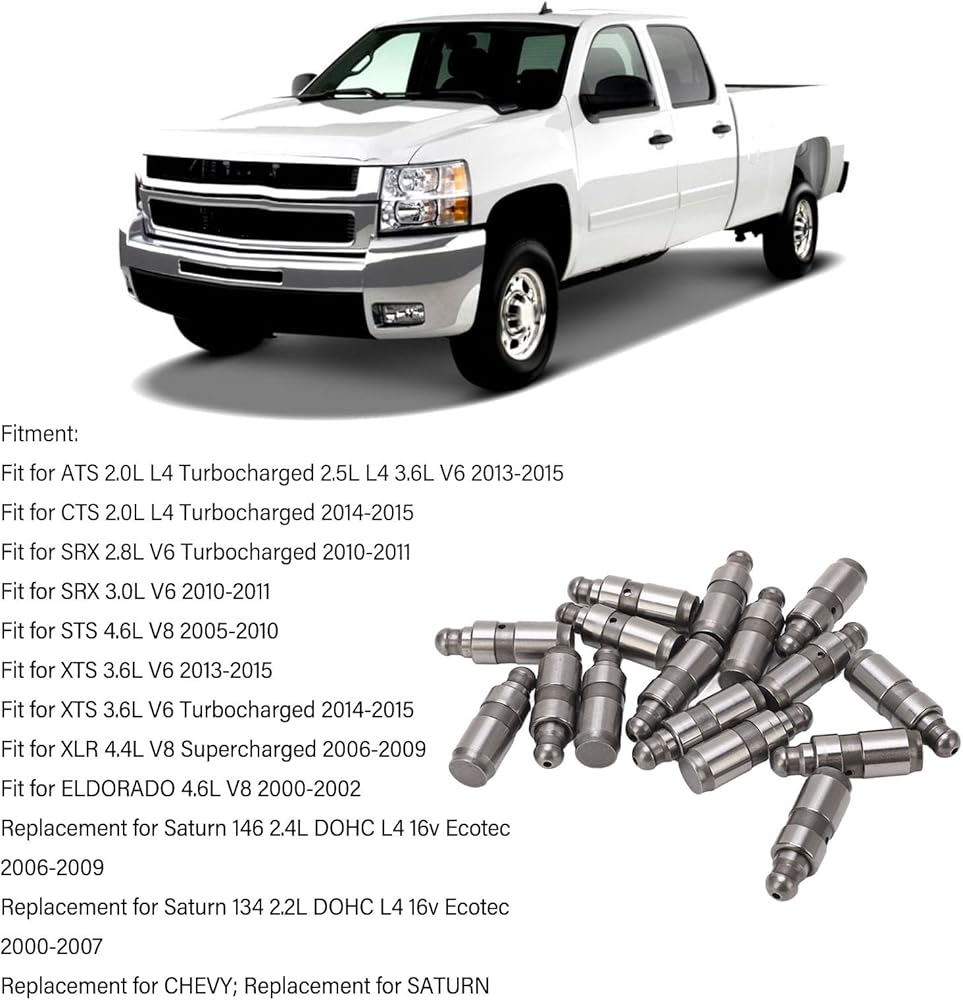 Fitment:

Fit for ATS 2.0L L4 Turbocharged 2.5L L4 3.6L V6 2013-2015

Fit for CTS 2.0L L4 Turbocharged 2014-2015

Fit for SRX 2.8L V6 Turbocharged 2010-2011

Fit for SRX 3.0L V6 2010-2011

Fit for STS 4.6L V8 2005-2010

Fit for XTS 3.6L V6 2013-2015

Fit for XTS 3.6L V6 Turbocharged 2014-2015

Fit for XLR 4.4L V8 Supercharged 2006-2009

Fit for ELDORADO 4.6L V8 2000-2002

Replacement for Saturn 146 2.4L DOHC L4 16v Ecotec 2006-2009

Replacement for Saturn 134 2.2L DOHC L4 16v Ecotec 2000-2007

Replacement for CHEVY; Replacement for SATURN